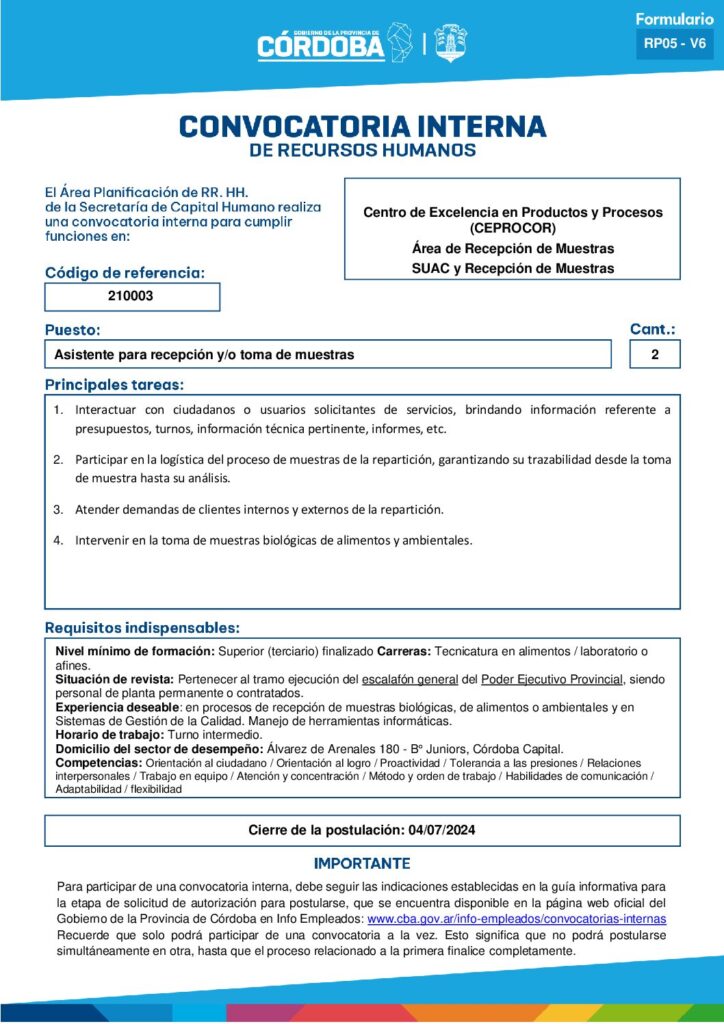 GOBIERNO DE LA PROVINCIA DE CÓRDOBA

Formulario
RP05 - V6

CONVOCATORIA INTERNA
DE RECURSOS HUMANOS

El Área Planificación de RR. HH. de la Secretaría de Capital Humano realiza una convocatoria interna para cumplir funciones en:

Centro de Excelencia en Productos y Procesos (CEPROCOR)
Área de Recepción de Muestras
SUAC y Recepción de Muestras

Código de referencia:
210003

Puesto:
Asistente para recepción y/o toma de muestras

Cant.:
2

Principales tareas:

1. Interactuar con ciudadanos o usuarios solicitantes de servicios, brindando información referente a presupuestos, turnos, información técnica pertinente, informes, etc.

2. Participar en la logística del proceso de muestras de la repartición, garantizando su trazabilidad desde la toma de muestra hasta su análisis.

3. Atender demandas de clientes internos y externos de la repartición.

4. Intervenir en la toma de muestras biológicas de alimentos y ambientales.

Requisitos indispensables:

Nivel mínimo de formación: Superior (terciario) finalizado Carreras: Tecnicatura en alimentos / laboratorio o afines.
Situación de revista: Pertenecer al tramo ejecución del escalafón general del Poder Ejecutivo Provincial, siendo personal de planta permanente o contratados.
Experiencia deseable: en procesos de recepción de muestras biológicas, de alimentos o ambientales y en Sistemas de Gestión de la Calidad. Manejo de herramientas informáticas.
Horario de trabajo: Turno intermedio.
Domicilio del sector de desempeño: Álvarez de Arenales 180 - Bº Juniors, Córdoba Capital.
Competencias: Orientación al ciudadano / Orientación al logro / Proactividad / Tolerancia a las presiones / Relaciones interpersonales / Trabajo en equipo / Atención y concentración / Método y orden de trabajo / Habilidades de comunicación / Adaptabilidad / flexibilidad

Cierre de la postulación: 04/07/2024

IMPORTANTE

Para participar de una convocatoria interna, debe seguir las indicaciones establecidas en la guía informativa para la etapa de solicitud de autorización para postularse, que se encuentra disponible en la página web oficial del Gobierno de la Provincia de Córdoba en Info Empleados: www.cba.gov.ar/info-empleados/convocatorias-internas
Recuerde que solo podrá participar de una convocatoria a la vez. Esto significa que no podrá postularse simultáneamente en otra, hasta que el proceso relacionado a la primera finalice completamente.